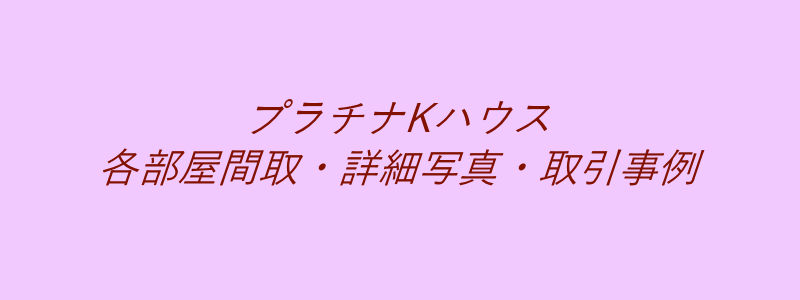 プラチナKハウス
各部屋間取・詳細写真・取引事例